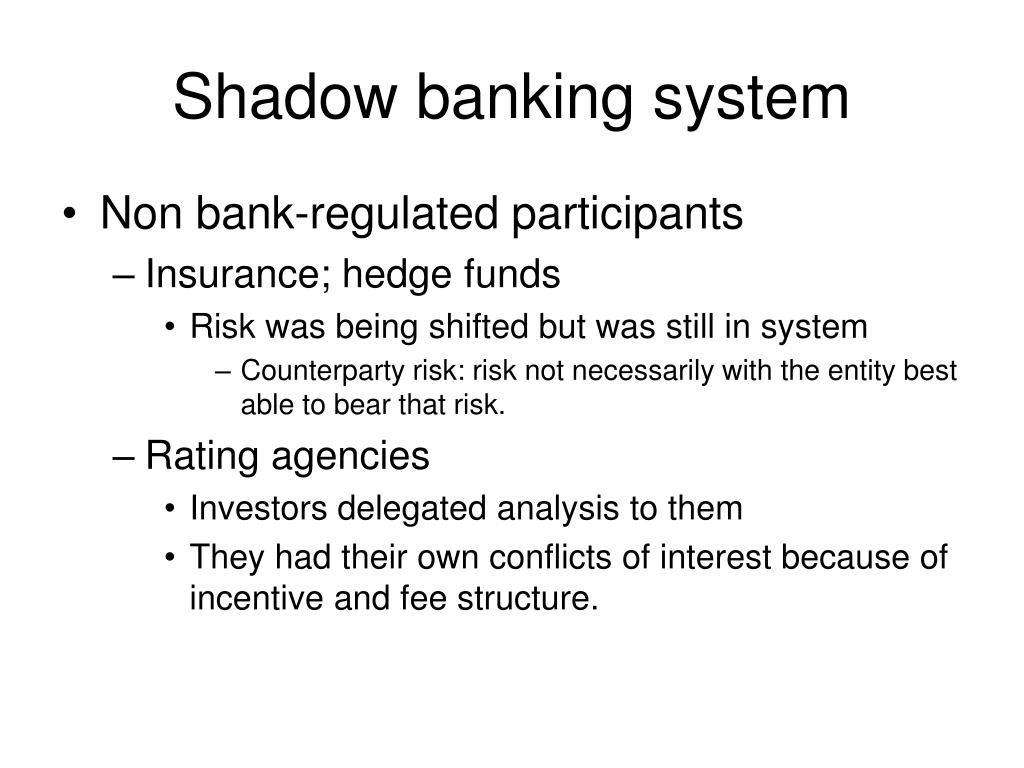 Shadow banking system

• Non bank-regulated participants
– Insurance; hedge funds
• Risk was being shifted but was still in system
– Counterparty risk: risk not necessarily with the entity best able to bear that risk.
– Rating agencies
• Investors delegated analysis to them
• They had their own conflicts of interest because of incentive and fee structure.